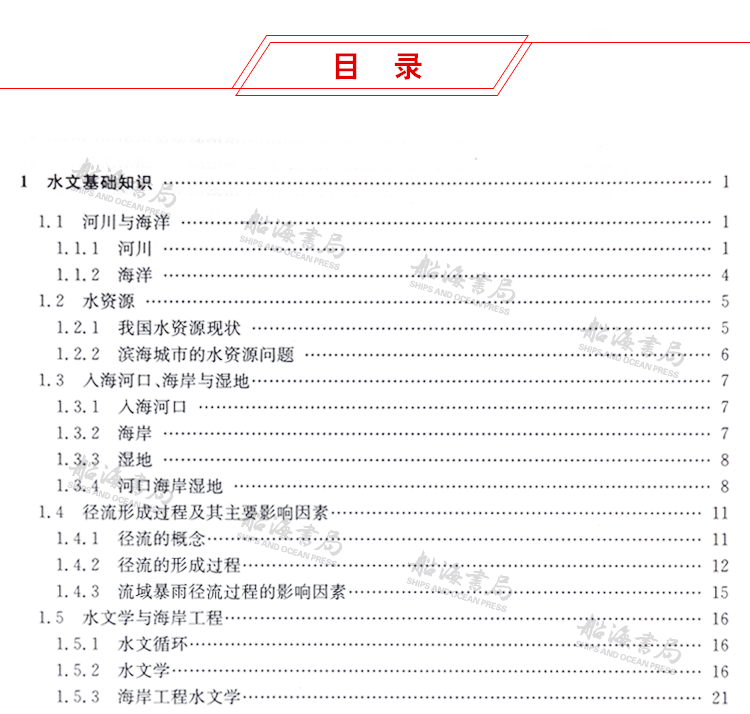 目　录

1　水文基础知识 …… 1

1.1　河川与海洋 …… 1

1.1.1　河川 …… 1

1.1.2　海洋 …… 4

1.2　水资源 …… 5

1.2.1　我国水资源现状 …… 5

1.2.2　滨海城市的水资源问题 …… 6

1.3　入海河口、海岸与湿地 …… 7

1.3.1　入海河口 …… 7

1.3.2　海岸 …… 7

1.3.3　湿地 …… 8

1.3.4　河口海岸湿地 …… 8

1.4　径流形成过程及其主要影响因素 …… 11

1.4.1　径流的概念 …… 11

1.4.2　径流的形成过程 …… 12

1.4.3　流域暴雨径流过程的影响因素 …… 15

1.5　水文学与海岸工程 …… 16

1.5.1　水文循环 …… 16

1.5.2　水文学 …… 16

1.5.3　海岸工程水文学 …… 21

船海書局 SHIPS AND OCEAN PRESS